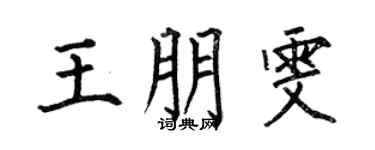 王朋雯

词典网